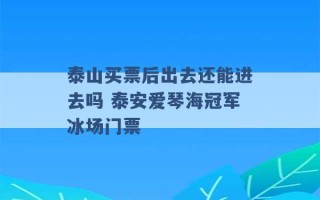 泰山买票后出去还能进去吗 泰安爱琴海冠军冰场门票